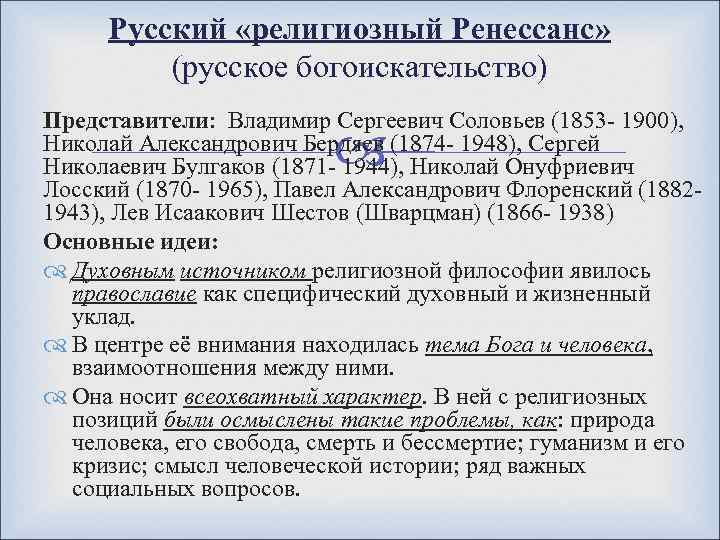 Русский «религиозный Ренессанс»
(русское богоискательство)

Представители: Владимир Сергеевич Соловьев (1853- 1900), Николай Александрович Бердяев (1874- 1948), Сергей Николаевич Булгаков (1871- 1944), Николай Онуфриевич Лосский (1870- 1965), Павел Александрович Флоренский (1882- 1943), Лев Исаакович Шестов (Шварцман) (1866- 1938)

Основные идеи:

Духовным источником религиозной философии явилось православие как специфический духовный и жизненный уклад.

В центре её внимания находилась тема Бога и человека, взаимоотношения между ними.

Она носит всеохватный характер. В ней с религиозных позиций были осмыслены такие проблемы, как: природа человека, его свобода, смерть и бессмертие; гуманизм и его кризис; смысл человеческой истории; ряд важных социальных вопросов.